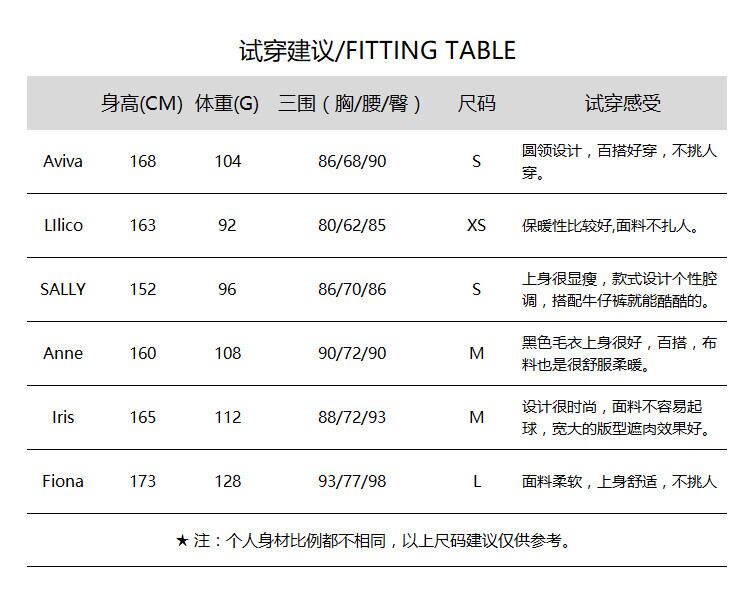 试穿建议/FITTING TABLE

|  | 身高(CM) | 体重(G) | 三围（胸/腰/臀） | 尺码 | 试穿感受 |
|---|---|---|---|---|---|
| Aviva | 168 | 104 | 86/68/90 | S | 圆领设计，百搭好穿，不挑人穿。 |
| LIlico | 163 | 92 | 80/62/85 | XS | 保暖性比较好,面料不扎人。 |
| SALLY | 152 | 96 | 86/70/86 | S | 上身很显瘦，款式设计个性腔调，搭配牛仔裤就能酷酷的。 |
| Anne | 160 | 108 | 90/72/90 | M | 黑色毛衣上身很好，百搭，布料也是很舒服柔暖。 |
| Iris | 165 | 112 | 88/72/93 | M | 设计很时尚，面料不容易起球，宽大的版型遮肉效果好。 |
| Fiona | 173 | 128 | 93/77/98 | L | 面料柔软，上身舒适，不挑人 |

★ 注：个人身材比例都不相同，以上尺码建议仅供参考。